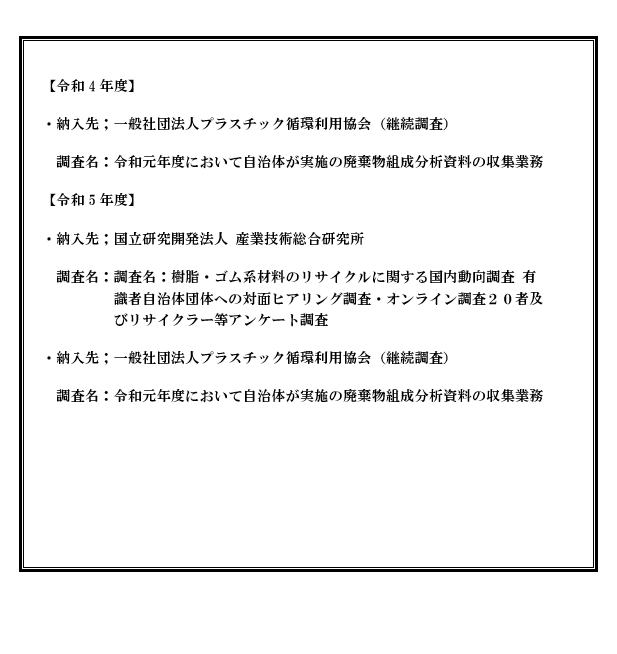 【令和４年度】

・納入先；一般社団法人プラスチック循環利用協会（継続調査）

調査名：令和元年度において自治体が実施の廃棄物組成分析資料の収集業務

【令和５年度】

・納入先；国立研究開発法人 産業技術総合研究所

調査名：調査名：樹脂・ゴム系材料のリサイクルに関する国内動向調査 有識者自治体団体への対面ヒアリング調査・オンライン調査２０者及びリサイクラー等アンケート調査

・納入先；一般社団法人プラスチック循環利用協会（継続調査）

調査名：令和元年度において自治体が実施の廃棄物組成分析資料の収集業務